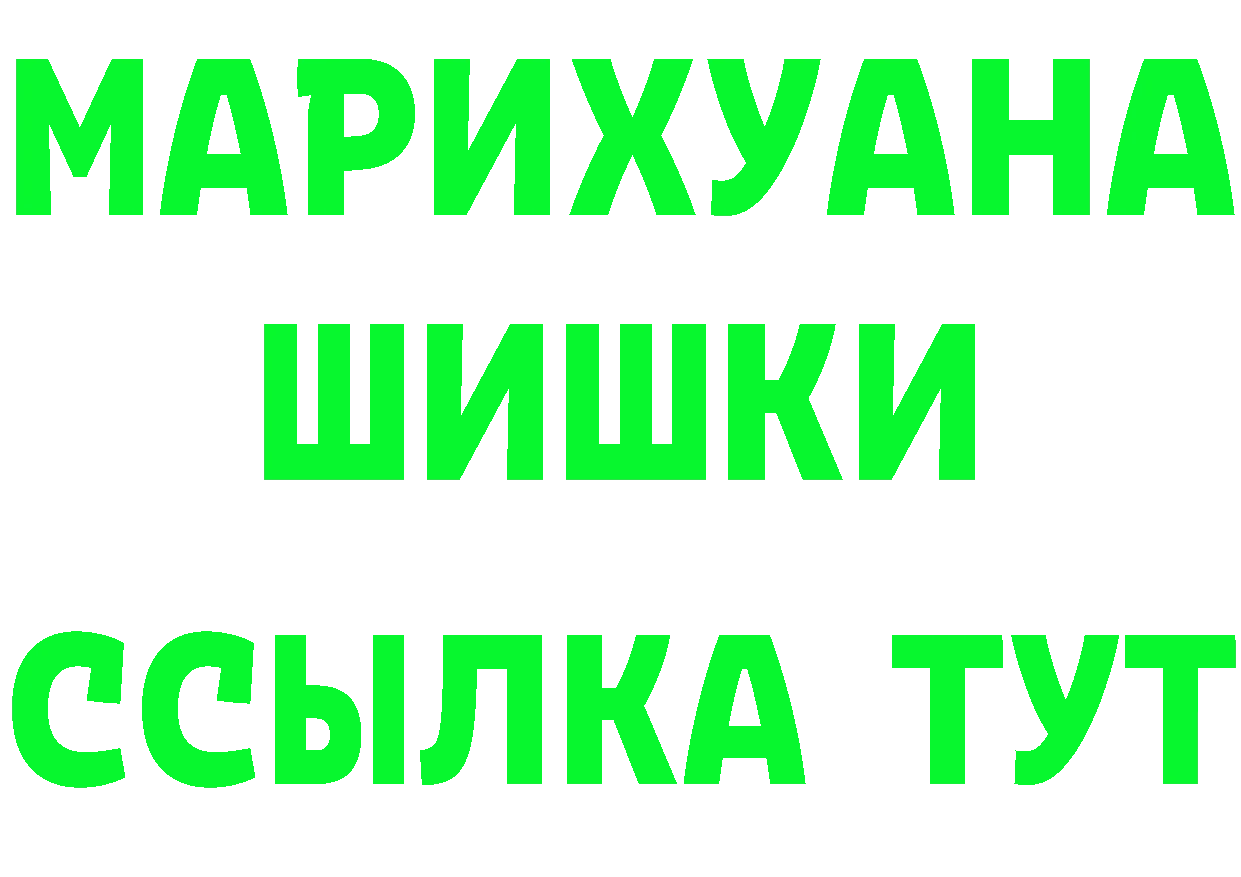 МАРИХУАНА
ШИШКИ
ССЫЛКА ТУТ